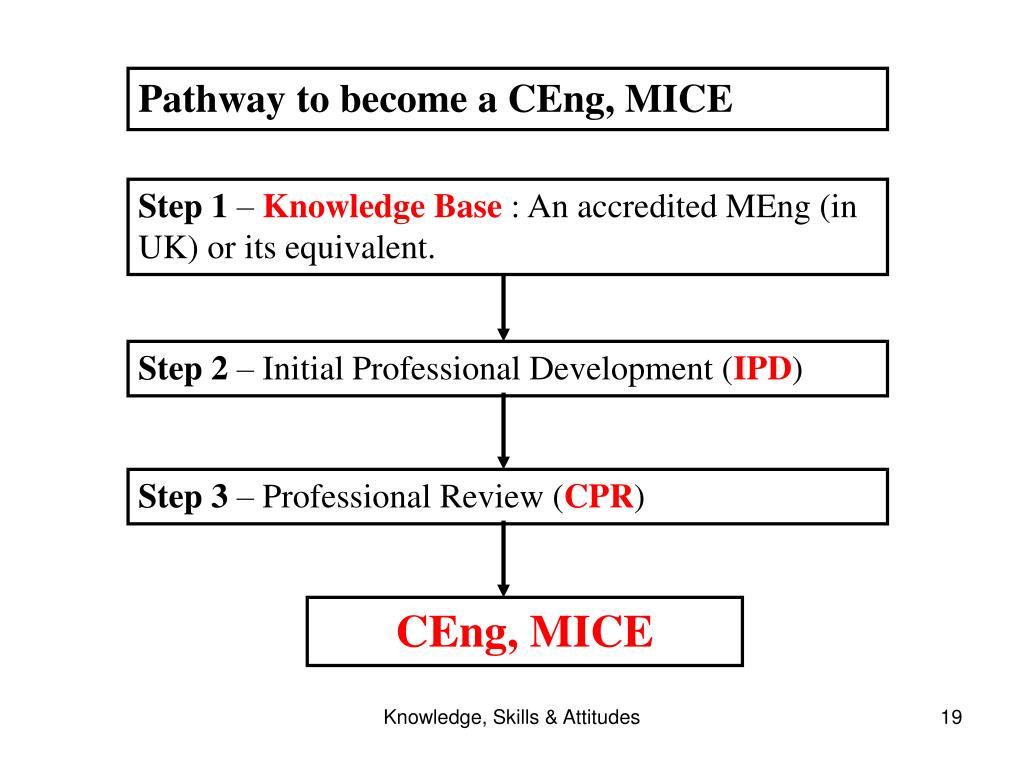 Pathway to become a CEng, MICE

Step 1 – Knowledge Base : An accredited MEng (in UK) or its equivalent.

Step 2 – Initial Professional Development (IPD)

Step 3 – Professional Review (CPR)

CEng, MICE

Knowledge, Skills & Attitudes

19